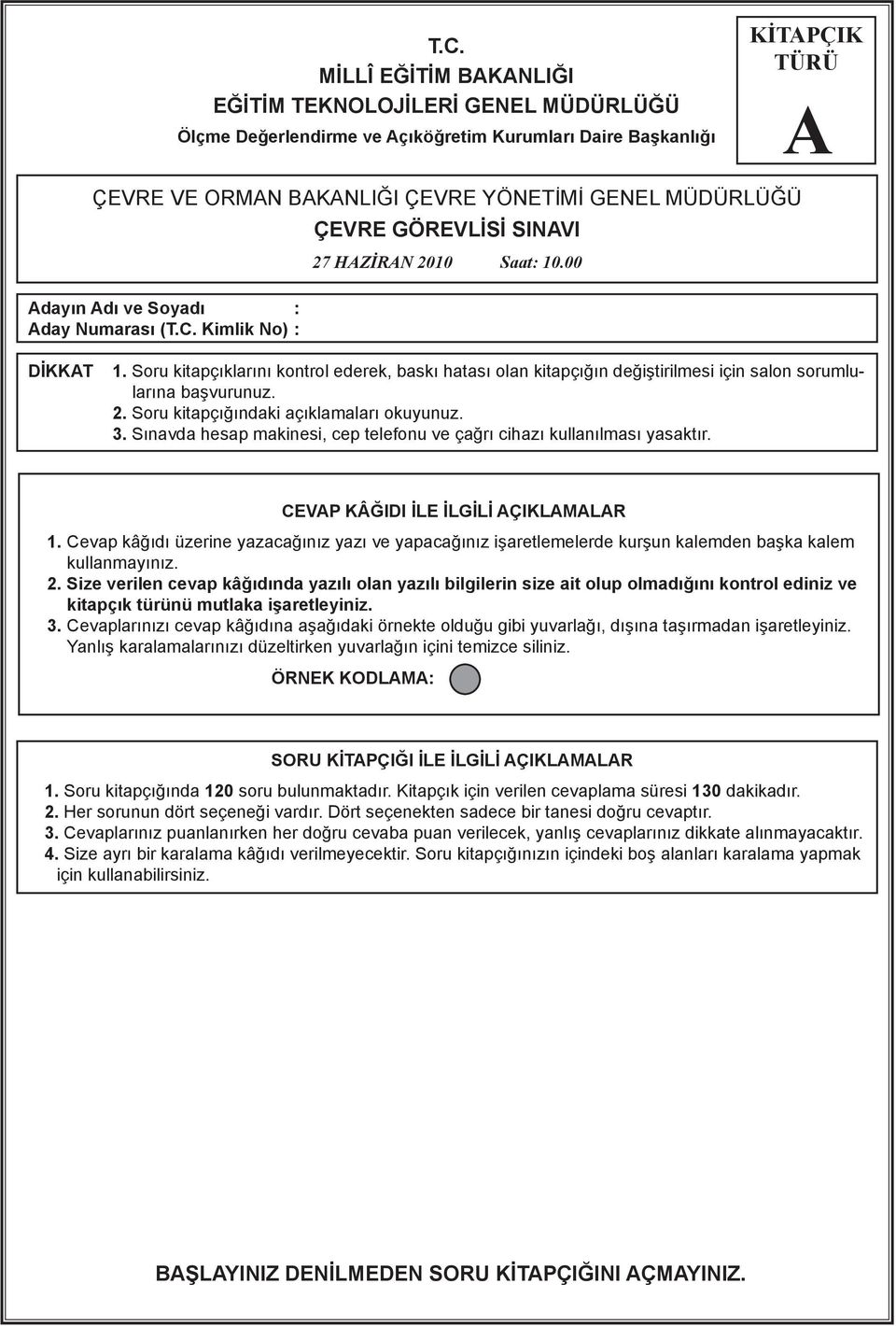 T.C.
MİLLÎ EĞİTİM BAKANLIĞI
EĞİTİM TEKNOLOJİLERİ GENEL MÜDÜRLÜĞÜ
Ölçme Değerlendirme ve Açıköğretim Kurumları Daire Başkanlığı

KİTAPÇIK TÜRÜ
A

ÇEVRE VE ORMAN BAKANLIĞI ÇEVRE YÖNETİMİ GENEL MÜDÜRLÜĞÜ
ÇEVRE GÖREVLİSİ SINAVI
27 HAZİRAN 2010 Saat: 10.00

Adayın Adı ve Soyadı :
Aday Numarası (T.C. Kimlik No) :

DİKKAT 1. Soru kitapçıklarını kontrol ederek, baskı hatası olan kitapçığın değiştirilmesi için salon sorumlularına başvurunuz.
2. Soru kitapçığındaki açıklamaları okuyunuz.
3. Sınavda hesap makinesi, cep telefonu ve çağrı cihazı kullanılması yasaktır.

CEVAP KÂĞIDI İLE İLGİLİ AÇIKLAMALAR
1. Cevap kâğıdı üzerine yazacağınız yazı ve yapacağınız işaretlemelerde kurşun kalemden başka kalem kullanmayınız.
2. Size verilen cevap kâğıdında yazılı olan yazılı bilgilerin size ait olup olmadığını kontrol ediniz ve kitapçık türünü mutlaka işaretleyiniz.
3. Cevaplarınızı cevap kâğıdına aşağıdaki örnekte olduğu gibi yuvarlağı, dışına taşırmadan işaretleyiniz. Yanlış karalamalarınızı düzeltirken yuvarlağın içini temizce siliniz.
ÖRNEK KODLAMA:

SORU KİTAPÇIĞI İLE İLGİLİ AÇIKLAMALAR
1. Soru kitapçığında 120 soru bulunmaktadır. Kitapçık için verilen cevaplama süresi 130 dakikadır.
2. Her sorunun dört seçeneği vardır. Dört seçenekten sadece bir tanesi doğru cevaptır.
3. Cevaplarınız puanlanırken her doğru cevaba puan verilecek, yanlış cevaplarınız dikkate alınmayacaktır.
4. Size ayrı bir karalama kâğıdı verilmeyecektir. Soru kitapçığınızın içindeki boş alanları karalama yapmak için kullanabilirsiniz.

BAŞLAYINIZ DENİLMEDEN SORU KİTAPÇIĞINI AÇMAYINIZ.